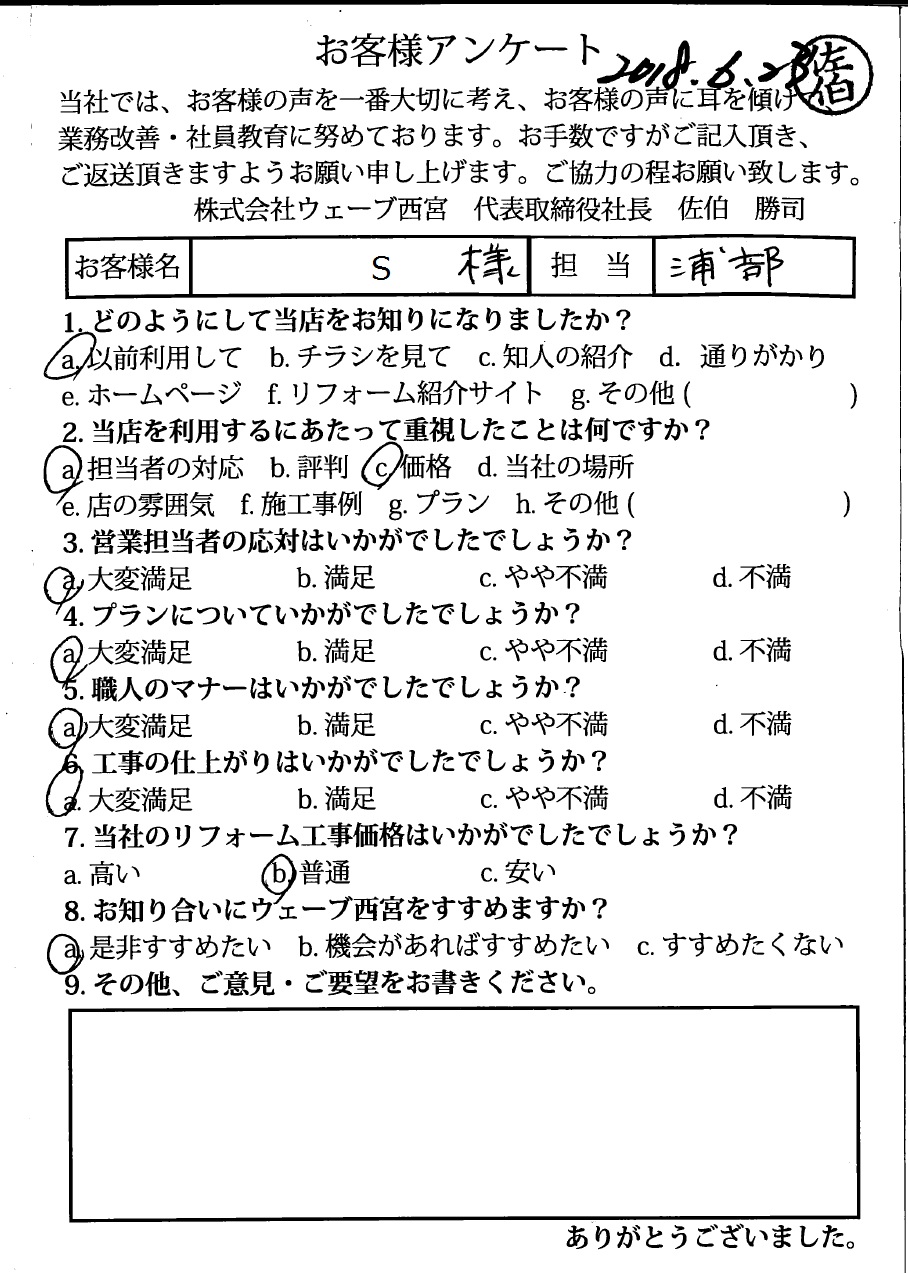 お客様アンケート 2018.6.28 佐伯

当社では、お客様の声を一番大切に考え、お客様の声に耳を傾け、業務改善・社員教育に努めております。お手数ですがご記入頂き、ご返送頂きますようお願い申し上げます。ご協力の程お願い致します。
株式会社ウェーブ西宮　代表取締役社長　佐伯　勝司

| お客様名 | S　様 | 担当 | 浦部 |
|---|---|---|---|

1. どのようにして当店をお知りになりましたか？
a. 以前利用して　b. チラシを見て　c. 知人の紹介　d. 通りがかり
e. ホームページ　f. リフォーム紹介サイト　g. その他 (　　)
2. 当店を利用するにあたって重視したことは何ですか？
a. 担当者の対応　b. 評判　c. 価格　d. 当社の場所
e. 店の雰囲気　f. 施工事例　g. プラン　h. その他 (　　)
3. 営業担当者の応対はいかがでしたでしょうか？
a. 大変満足　b. 満足　c. やや不満　d. 不満
4. プランについていかがでしたでしょうか？
a. 大変満足　b. 満足　c. やや不満　d. 不満
5. 職人のマナーはいかがでしたでしょうか？
a. 大変満足　b. 満足　c. やや不満　d. 不満
6. 工事の仕上がりはいかがでしたでしょうか？
a. 大変満足　b. 満足　c. やや不満　d. 不満
7. 当社のリフォーム工事価格はいかがでしたでしょうか？
a. 高い　b. 普通　c. 安い
8. お知り合いにウェーブ西宮をすすめますか？
a. 是非すすめたい　b. 機会があればすすめたい　c. すすめたくない
9. その他、ご意見・ご要望をお書きください。

ありがとうございました。